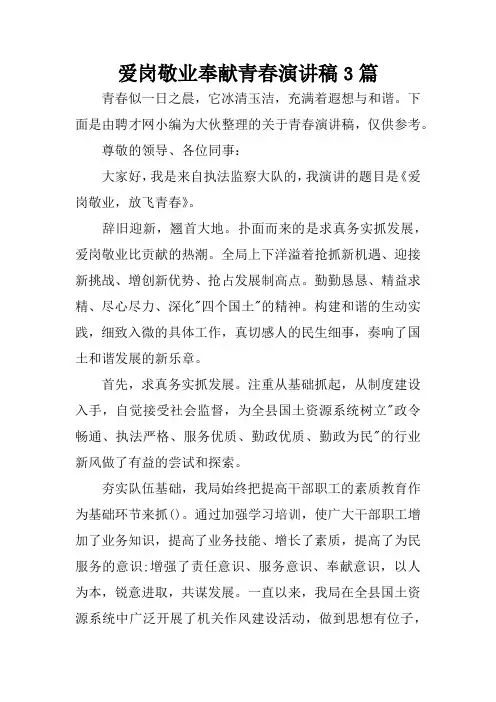 爱岗敬业奉献青春演讲稿 3 篇

青春似一日之晨，它冰清玉洁，充满着遐想与和谐。下面是由聘才网小编为大伙整理的关于青春演讲稿，仅供参考。

尊敬的领导、各位同事：

大家好，我是来自执法监察大队的，我演讲的题目是《爱岗敬业，放飞青春》。

辞旧迎新，翘首大地。扑面而来的是求真务实抓发展，爱岗敬业比贡献的热潮。全局上下洋溢着抢抓新机遇、迎接新挑战、增创新优势、抢占发展制高点。勤勤恳恳、精益求精、尽心尽力、深化"四个国土"的精神。构建和谐的生动实践，细致入微的具体工作，真切感人的民生细事，奏响了国土和谐发展的新乐章。

首先，求真务实抓发展。注重从基础抓起，从制度建设入手，自觉接受社会监督，为全县国土资源系统树立"政令畅通、执法严格、服务优质、勤政优质、勤政为民"的行业新风做了有益的尝试和探索。

夯实队伍基础，我局始终把提高干部职工的素质教育作为基础环节来抓()。通过加强学习培训，使广大干部职工增加了业务知识，提高了业务技能、增长了素质，提高了为民服务的意识;增强了责任意识、服务意识、奉献意识，以人为本，锐意进取，共谋发展。一直以来，我局在全县国土资源系统中广泛开展了机关作风建设活动，做到思想有位子，